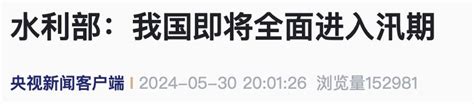 水利部：我国即将全面进入汛期

央视新闻客户端 | 2024-05-30 20:01:26 浏览量152981